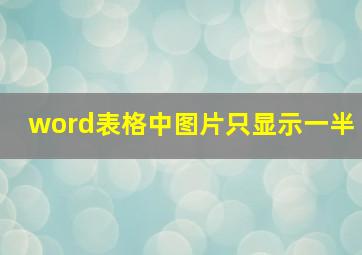 word表格中图片只显示一半